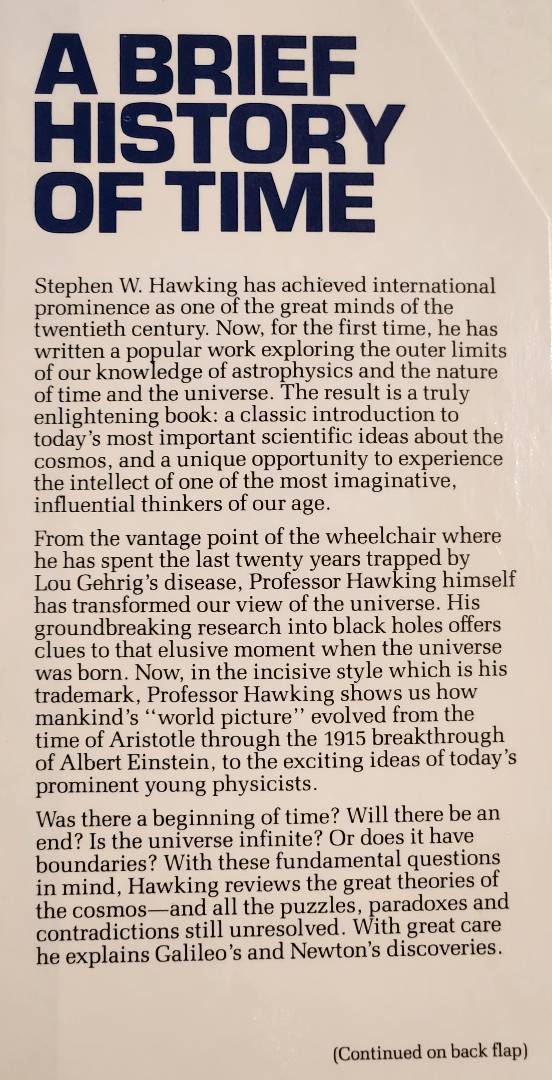 A BRIEF HISTORY OF TIME

Stephen W. Hawking has achieved international prominence as one of the great minds of the twentieth century. Now, for the first time, he has written a popular work exploring the outer limits of our knowledge of astrophysics and the nature of time and the universe. The result is a truly enlightening book: a classic introduction to today's most important scientific ideas about the cosmos, and a unique opportunity to experience the intellect of one of the most imaginative, influential thinkers of our age.

From the vantage point of the wheelchair where he has spent the last twenty years trapped by Lou Gehrig's disease, Professor Hawking himself has transformed our view of the universe. His groundbreaking research into black holes offers clues to that elusive moment when the universe was born. Now, in the incisive style which is his trademark, Professor Hawking shows us how mankind's "world picture" evolved from the time of Aristotle through the 1915 breakthrough of Albert Einstein, to the exciting ideas of today's prominent young physicists.

Was there a beginning of time? Will there be an end? Is the universe infinite? Or does it have boundaries? With these fundamental questions in mind, Hawking reviews the great theories of the cosmos—and all the puzzles, paradoxes and contradictions still unresolved. With great care he explains Galileo's and Newton's discoveries.

(Continued on back flap)